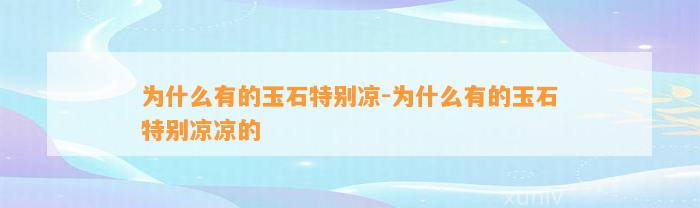 为什么有的玉石特别凉-为什么有的玉石特别凉凉的

xuniv